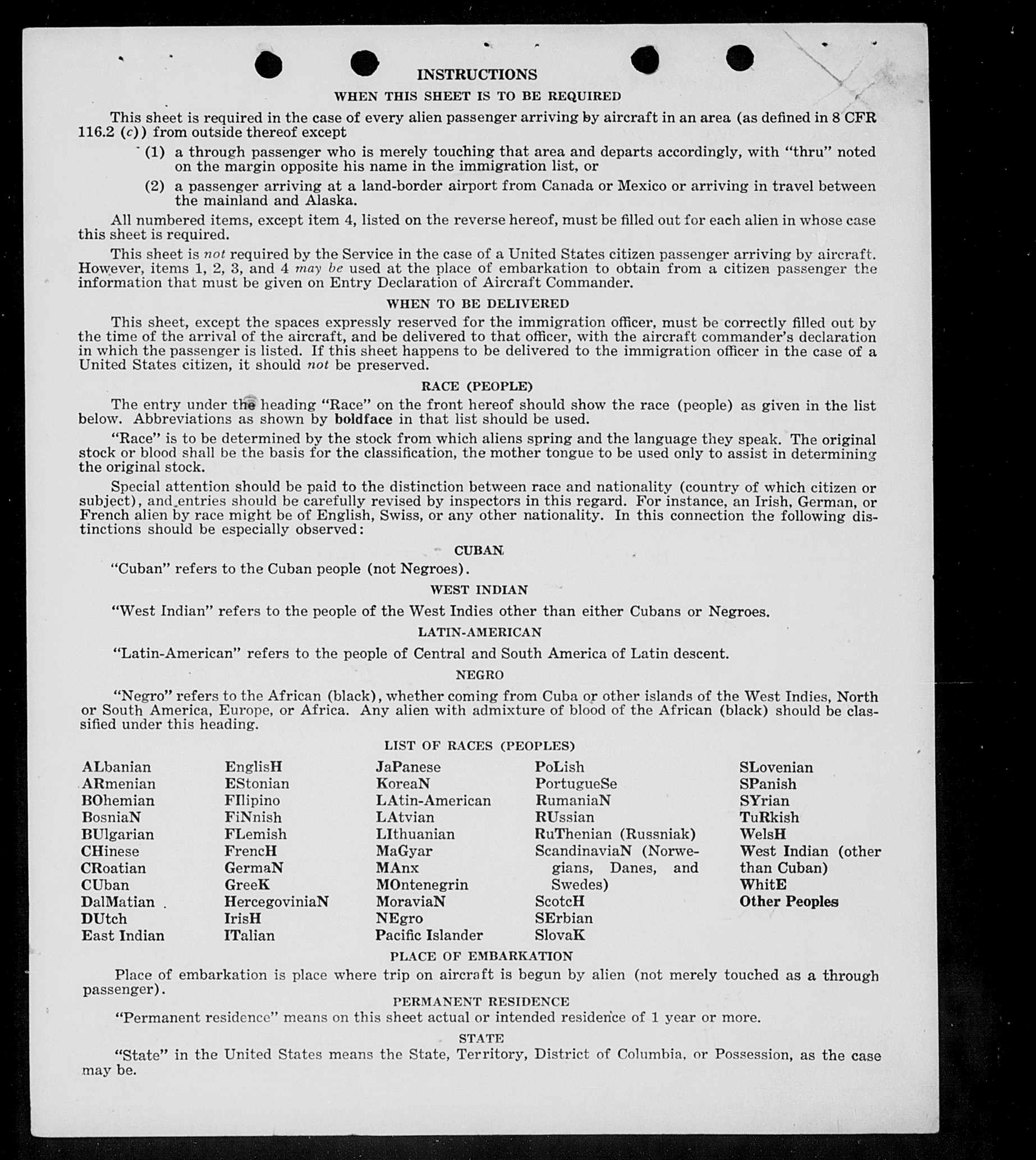 INSTRUCTIONS

WHEN THIS SHEET IS TO BE REQUIRED

This sheet is required in the case of every alien passenger arriving by aircraft in an area (as defined in 8 CFR 116.2 (c)) from outside thereof except

(1) a through passenger who is merely touching that area and departs accordingly, with "thru" noted on the margin opposite his name in the immigration list, or

(2) a passenger arriving at a land-border airport from Canada or Mexico or arriving in travel between the mainland and Alaska.

All numbered items, except item 4, listed on the reverse hereof, must be filled out for each alien in whose case this sheet is required.

This sheet is not required by the Service in the case of a United States citizen passenger arriving by aircraft. However, items 1, 2, 3, and 4 may be used at the place of embarkation to obtain from a citizen passenger the information that must be given on Entry Declaration of Aircraft Commander.

WHEN TO BE DELIVERED

This sheet, except the spaces expressly reserved for the immigration officer, must be correctly filled out by the time of the arrival of the aircraft, and be delivered to that officer, with the aircraft commander's declaration in which the passenger is listed. If this sheet happens to be delivered to the immigration officer in the case of a United States citizen, it should not be preserved.

RACE (PEOPLE)

The entry under the heading "Race" on the front hereof should show the race (people) as given in the list below. Abbreviations as shown by boldface in that list should be used.

"Race" is to be determined by the stock from which aliens spring and the language they speak. The original stock or blood shall be the basis for the classification, the mother tongue to be used only to assist in determining the original stock.

Special attention should be paid to the distinction between race and nationality (country of which citizen or subject), and entries should be carefully revised by inspectors in this regard. For instance, an Irish, German, or French alien by race might be of English, Swiss, or any other nationality. In this connection the following distinctions should be especially observed:

CUBAN

"Cuban" refers to the Cuban people (not Negroes).

WEST INDIAN

"West Indian" refers to the people of the West Indies other than either Cubans or Negroes.

LATIN-AMERICAN

"Latin-American" refers to the people of Central and South America of Latin descent.

NEGRO

"Negro" refers to the African (black), whether coming from Cuba or other islands of the West Indies, North or South America, Europe, or Africa. Any alien with admixture of blood of the African (black) should be classified under this heading.

LIST OF RACES (PEOPLES)

ALbanian
ARmenian
BOhemian
BosniaN
BUlgarian
CHinese
CRoatian
CUban
DalMatian
DUtch
East Indian

EnglisH
EStonian
FIlipino
FiNnish
FLemish
FrencH
GermaN
GreeK
HercegoviniaN
IrisH
ITalian

JaPanese
KoreaN
LAtin-American
LAtvian
LIthuanian
MaGyar
MAnx
MOntenegrin
MoraviaN
NEgro
Pacific Islander

PoLish
PortugueSe
RumaniaN
RUssian
RuThenian (Russniak)
ScandinaviaN (Norwegians, Danes, and Swedes)
ScotcH
SErbian
SlovaK

SLovenian
SPanish
SYrian
TuRkish
WelsH
West Indian (other than Cuban)
WhitE
Other Peoples

PLACE OF EMBARKATION

Place of embarkation is place where trip on aircraft is begun by alien (not merely touched as a through passenger).

PERMANENT RESIDENCE

"Permanent residence" means on this sheet actual or intended residence of 1 year or more.

STATE

"State" in the United States means the State, Territory, District of Columbia, or Possession, as the case may be.